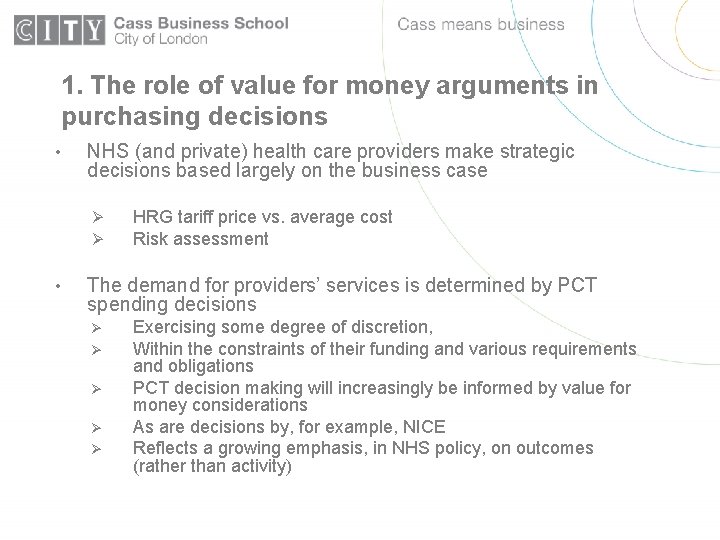 CITY Cass Business School
City of London

Cass means business

1. The role of value for money arguments in purchasing decisions

• NHS (and private) health care providers make strategic decisions based largely on the business case

➢ HRG tariff price vs. average cost
➢ Risk assessment

• The demand for providers' services is determined by PCT spending decisions
➢ Exercising some degree of discretion,
➢ Within the constraints of their funding and various requirements and obligations
➢ PCT decision making will increasingly be informed by value for money considerations
➢ As are decisions by, for example, NICE
➢ Reflects a growing emphasis, in NHS policy, on outcomes (rather than activity)